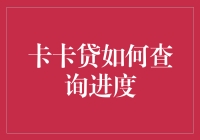 卡卡贷如何查询进度